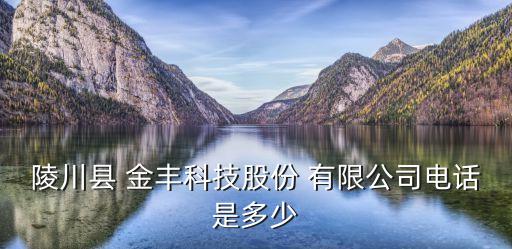 陵川县 金丰科技股份 有限公司电话是多少